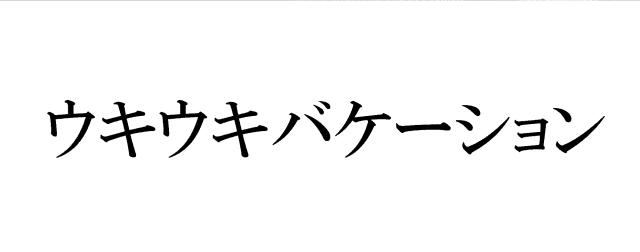 ウキウキバケーション